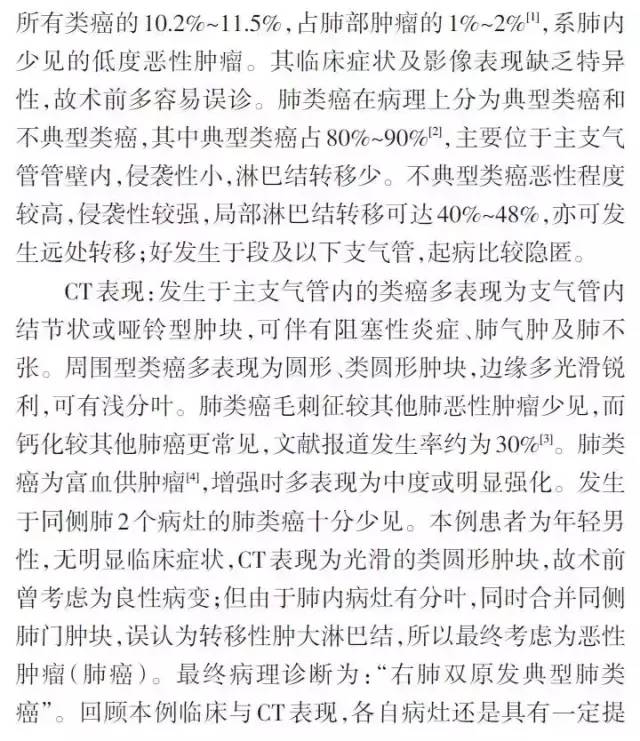 所有类癌的10.2%~11.5%，占肺部肿瘤的1%~2%$^{[1]}$，系肺内少见的低度恶性肿瘤。其临床症状及影像表现缺乏特异性，故术前多容易误诊。肺类癌在病理上分为典型类癌和不典型类癌，其中典型类癌占80%~90%$^{[2]}$，主要位于主支气管管壁内，侵袭性小，淋巴结转移少。不典型类癌恶性程度较高，侵袭性较强，局部淋巴结转移可达40%~48%，亦可发生远处转移；好发生于段及以下支气管，起病比较隐匿。

CT表现：发生于主支气管内的类癌多表现为支气管内结节状或哑铃型肿块，可伴有阻塞性炎症、肺气肿及肺不张。周围型类癌多表现为圆形、类圆形肿块，边缘多光滑锐利，可有浅分叶。肺类癌毛刺征较其他肺恶性肿瘤少见，而钙化较其他肺癌更常见，文献报道发生率约为30%$^{[3]}$。肺类癌为富血供肿瘤$^{[4]}$，增强时多表现为中度或明显强化。发生于同侧肺2个病灶的肺类癌十分少见。本例患者为年轻男性，无明显临床症状，CT表现为光滑的类圆形肿块，故术前曾考虑为良性病变；但由于肺内病灶有分叶，同时合并同侧肺门肿块，误认为转移性肿大淋巴结，所以最终考虑为恶性肿瘤（肺癌）。最终病理诊断为：“右肺双原发典型肺类癌”。回顾本例临床与CT表现，各自病灶还是具有一定提